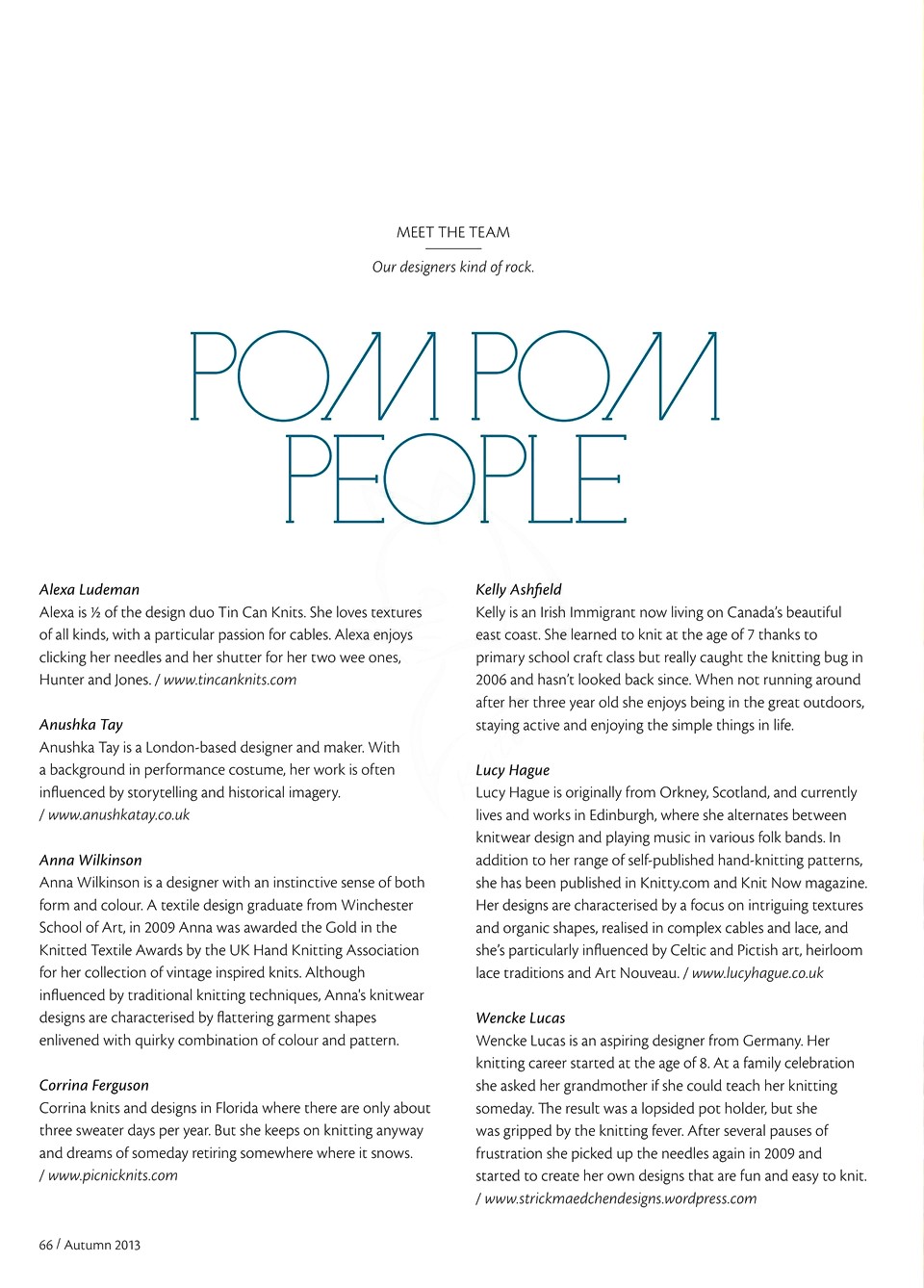 MEET THE TEAM

Our designers kind of rock.

POM POM PEOPLE

Alexa Ludeman
Alexa is ½ of the design duo Tin Can Knits. She loves textures of all kinds, with a particular passion for cables. Alexa enjoys clicking her needles and her shutter for her two wee ones, Hunter and Jones. / www.tincanknits.com

Anushka Tay
Anushka Tay is a London-based designer and maker. With a background in performance costume, her work is often influenced by storytelling and historical imagery. / www.anushkatay.co.uk

Anna Wilkinson
Anna Wilkinson is a designer with an instinctive sense of both form and colour. A textile design graduate from Winchester School of Art, in 2009 Anna was awarded the Gold in the Knitted Textile Awards by the UK Hand Knitting Association for her collection of vintage inspired knits. Although influenced by traditional knitting techniques, Anna's knitwear designs are characterised by flattering garment shapes enlivened with quirky combination of colour and pattern.

Corrina Ferguson
Corrina knits and designs in Florida where there are only about three sweater days per year. But she keeps on knitting anyway and dreams of someday retiring somewhere where it snows. / www.picnicknits.com

Kelly Ashfield
Kelly is an Irish Immigrant now living on Canada's beautiful east coast. She learned to knit at the age of 7 thanks to primary school craft class but really caught the knitting bug in 2006 and hasn't looked back since. When not running around after her three year old she enjoys being in the great outdoors, staying active and enjoying the simple things in life.

Lucy Hague
Lucy Hague is originally from Orkney, Scotland, and currently lives and works in Edinburgh, where she alternates between knitwear design and playing music in various folk bands. In addition to her range of self-published hand-knitting patterns, she has been published in Knitty.com and Knit Now magazine. Her designs are characterised by a focus on intriguing textures and organic shapes, realised in complex cables and lace, and she's particularly influenced by Celtic and Pictish art, heirloom lace traditions and Art Nouveau. / www.lucyhague.co.uk

Wencke Lucas
Wencke Lucas is an aspiring designer from Germany. Her knitting career started at the age of 8. At a family celebration she asked her grandmother if she could teach her knitting someday. The result was a lopsided pot holder, but she was gripped by the knitting fever. After several pauses of frustration she picked up the needles again in 2009 and started to create her own designs that are fun and easy to knit. / www.strickmaedchendesigns.wordpress.com

66 / Autumn 2013